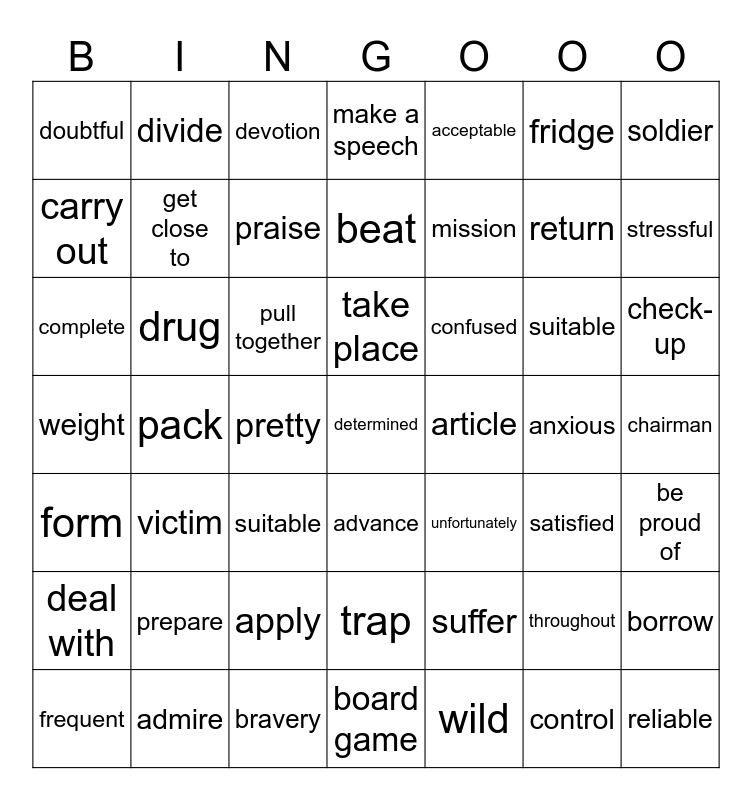 | B | I | N | G | O | O | O |
|---|---|---|---|---|---|---|
| doubtful | divide | devotion | make a speech | acceptable | fridge | soldier |
| carry out | get close to | praise | beat | mission | return | stressful |
| complete | drug | pull together | take place | confused | suitable | check-up |
| weight | pack | pretty | determined | article | anxious | chairman |
| form | victim | suitable | advance | unfortunately | satisfied | be proud of |
| deal with | prepare | apply | trap | suffer | throughout | borrow |
| frequent | admire | bravery | board game | wild | control | reliable |